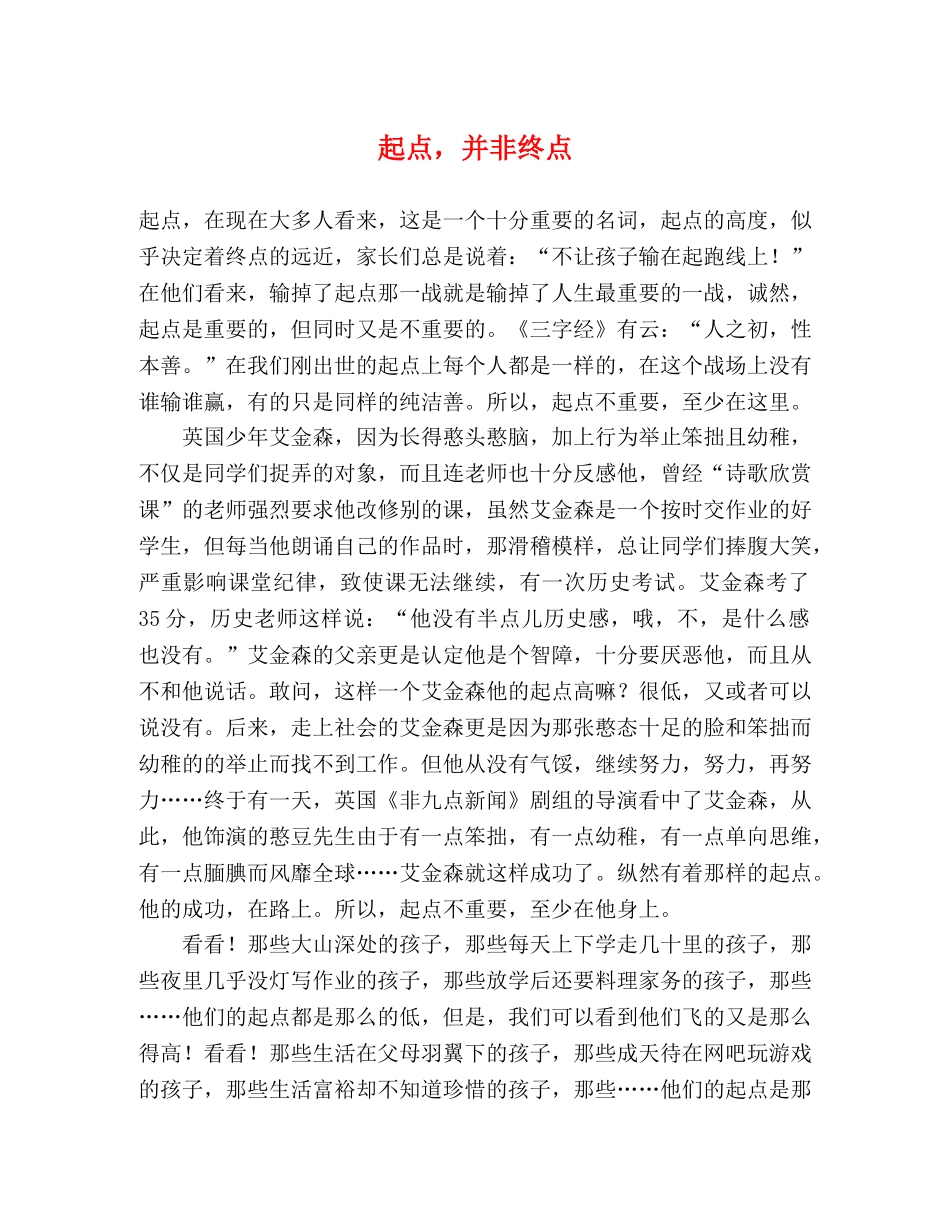 起点，并非终点

起点，在现在大多人看来，这是一个十分重要的名词，起点的高度，似乎决定着终点的远近，家长们总是说着：“不让孩子输在起跑线上！”在他们看来，输掉了起点那一战就是输掉了人生最重要的一战，诚然，起点是重要的，但同时又是不重要的。《三字经》有云：“人之初，性本善。”在我们刚出世的起点上每个人都是一样的，在这个战场上没有谁输谁赢，有的只是同样的纯洁善。所以，起点不重要，至少在这里。

英国少年艾金森，因为长得憨头憨脑，加上行为举止笨拙且幼稚，不仅是同学们捉弄的对象，而且连老师也十分反感他，曾经“诗歌欣赏课”的老师强烈要求他改修别的课，虽然艾金森是一个按时交作业的好学生，但每当他朗诵自己的作品时，那滑稽模样，总让同学们捧腹大笑，严重影响课堂纪律，致使课无法继续，有一次历史考试。艾金森考了35分，历史老师这样说：“他没有半点儿历史感，哦，不，是什么感也没有。”艾金森的父亲更是认定他是个智障，十分要厌恶他，而且从不和他说话。敢问，这样一个艾金森他的起点高嘛？很低，又或者可以说没有。后来，走上社会的艾金森更是因为那张憨态十足的脸和笨拙而幼稚的的举止而找不到工作。但他从没有气馁，继续努力，努力，再努力……终于有一天，英国《非九点新闻》剧组的导演看中了艾金森，从此，他饰演的憨豆先生由于有一点笨拙，有一点幼稚，有一点单向思维，有一点腼腆而风靡全球……艾金森就这样成功了。纵然有着那样的起点。他的成功，在路上。所以，起点不重要，至少在他身上。

看看！那些大山深处的孩子，那些每天上下学走几十里的孩子，那些夜里几乎没灯写作业的孩子，那些放学后还要料理家务的孩子，那些……他们的起点都是那么的低，但是，我们可以看到他们飞的又是那么得高！看看！那些生活在父母羽翼下的孩子，那些成天待在网吧玩游戏的孩子，那些生活富裕却不知道珍惜的孩子，那些……他们的起点是那